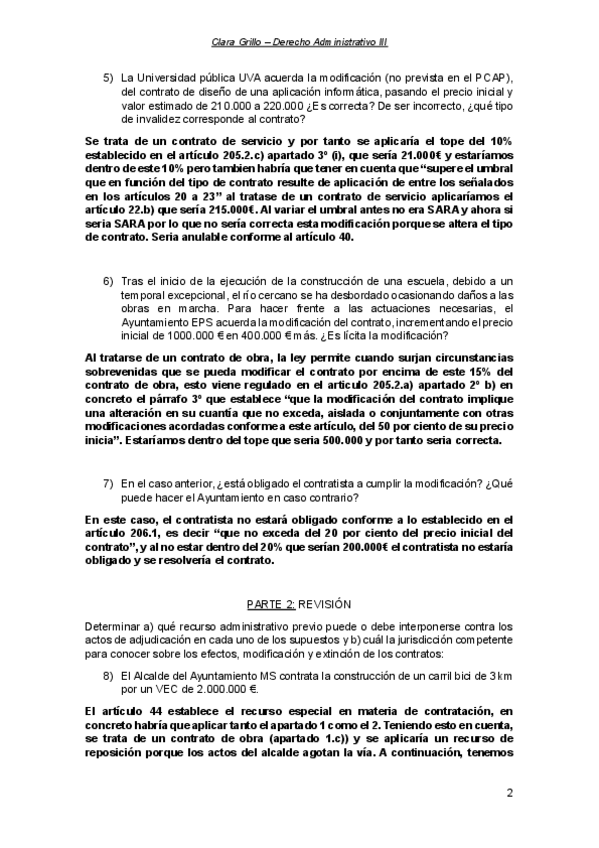 Clara Grillo – Derecho Administrativo III

5) La Universidad pública UVA acuerda la modificación (no prevista en el PCAP), del contrato de diseño de una aplicación informática, pasando el precio inicial y valor estimado de 210.000 a 220.000 ¿Es correcta? De ser incorrecto, ¿qué tipo de invalidez corresponde al contrato?

Se trata de un contrato de servicio y por tanto se aplicaría el tope del 10% establecido en el artículo 205.2.c) apartado 3º (i), que sería 21.000€ y estaríamos dentro de este 10% pero tambien habría que tener en cuenta que "supere el umbral que en función del tipo de contrato resulte de aplicación de entre los señalados en los artículos 20 a 23" al tratase de un contrato de servicio aplicaríamos el artículo 22.b) que sería 215.000€. Al variar el umbral antes no era SARA y ahora si seria SARA por lo que no sería correcta esta modificación porque se altera el tipo de contrato. Seria anulable conforme al artículo 40.

6) Tras el inicio de la ejecución de la construcción de una escuela, debido a un temporal excepcional, el río cercano se ha desbordado ocasionando daños a las obras en marcha. Para hacer frente a las actuaciones necesarias, el Ayuntamiento EPS acuerda la modificación del contrato, incrementando el precio inicial de 1000.000 € en 400.000 € más. ¿Es lícita la modificación?

Al tratarse de un contrato de obra, la ley permite cuando surjan circunstancias sobrevenidas que se pueda modificar el contrato por encima de este 15% del contrato de obra, esto viene regulado en el articulo 205.2.a) apartado 2º b) en concreto el párrafo 3º que establece "que la modificación del contrato implique una alteración en su cuantía que no exceda, aislada o conjuntamente con otras modificaciones acordadas conforme a este artículo, del 50 por ciento de su precio inicia". Estaríamos dentro del tope que seria 500.000 y por tanto seria correcta.

7) En el caso anterior, ¿está obligado el contratista a cumplir la modificación? ¿Qué puede hacer el Ayuntamiento en caso contrario?

En este caso, el contratista no estará obligado conforme a lo establecido en el artículo 206.1, es decir "que no exceda del 20 por ciento del precio inicial del contrato", y al no estar dentro del 20% que serían 200.000€ el contratista no estaría obligado y se resolvería el contrato.

PARTE 2: REVISIÓN

Determinar a) qué recurso administrativo previo puede o debe interponerse contra los actos de adjudicación en cada uno de los supuestos y b) cuál la jurisdicción competente para conocer sobre los efectos, modificación y extinción de los contratos:

8) El Alcalde del Ayuntamiento MS contrata la construcción de un carril bici de 3km por un VEC de 2.000.000 €.

El artículo 44 establece el recurso especial en materia de contratación, en concreto habría que aplicar tanto el apartado 1 como el 2. Teniendo esto en cuenta, se trata de un contrato de obra (apartado 1.c)) y se aplicaría un recurso de reposición porque los actos del alcalde agotan la vía. A continuación, tenemos

2